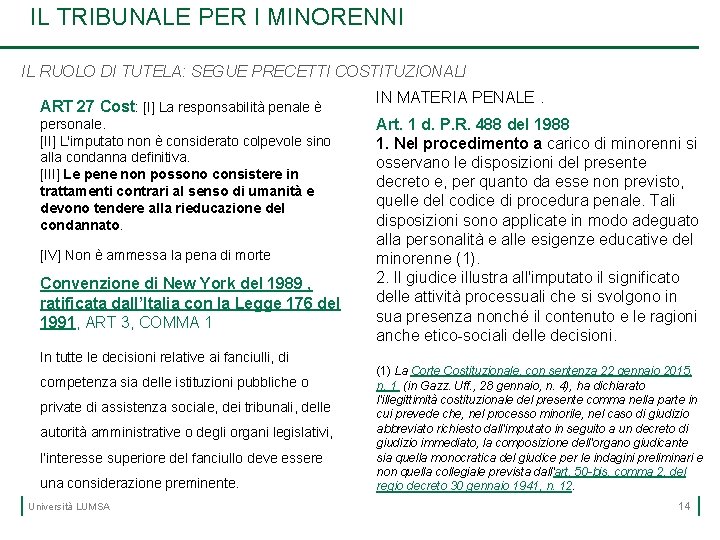 IL TRIBUNALE PER I MINORENNI

IL RUOLO DI TUTELA: SEGUE PRECETTI COSTITUZIONALI

ART 27 Cost: [I] La responsabilità penale è personale.
[II] L'imputato non è considerato colpevole sino alla condanna definitiva.
[III] Le pene non possono consistere in trattamenti contrari al senso di umanità e devono tendere alla rieducazione del condannato.

[IV] Non è ammessa la pena di morte

Convenzione di New York del 1989 , ratificata dall'Italia con la Legge 176 del 1991, ART 3, COMMA 1

In tutte le decisioni relative ai fanciulli, di competenza sia delle istituzioni pubbliche o private di assistenza sociale, dei tribunali, delle autorità amministrative o degli organi legislativi, l'interesse superiore del fanciullo deve essere una considerazione preminente.

IN MATERIA PENALE .

Art. 1 d. P.R. 488 del 1988
1. Nel procedimento a carico di minorenni si osservano le disposizioni del presente decreto e, per quanto da esse non previsto, quelle del codice di procedura penale. Tali disposizioni sono applicate in modo adeguato alla personalità e alle esigenze educative del minorenne (1).
2. Il giudice illustra all'imputato il significato delle attività processuali che si svolgono in sua presenza nonché il contenuto e le ragioni anche etico-sociali delle decisioni.

(1) La Corte Costituzionale, con sentenza 22 gennaio 2015, n. 1 (in Gazz. Uff., 28 gennaio, n. 4), ha dichiarato l'illegittimità costituzionale del presente comma nella parte in cui prevede che, nel processo minorile, nel caso di giudizio abbreviato richiesto dall'imputato in seguito a un decreto di giudizio immediato, la composizione dell'organo giudicante sia quella monocratica del giudice per le indagini preliminari e non quella collegiale prevista dall'art. 50-bis, comma 2, del regio decreto 30 gennaio 1941, n. 12.

Università LUMSA

14